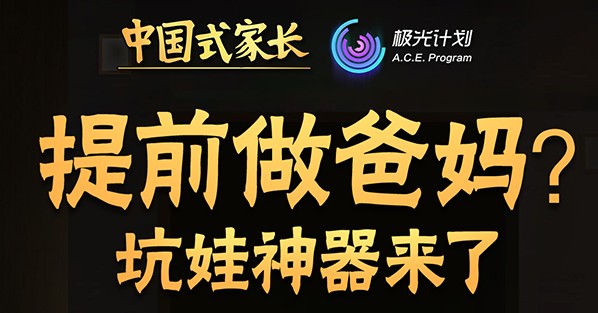 中国式家长

极光计划
A.C.E. Program

提前做爸妈？
坑娃神器来了